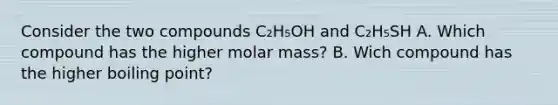 Consider the two compounds $C_2H_5OH$ and $C_2H_5SH$ A. Which compound has the higher molar mass? B. Wich compound has the higher boiling point?